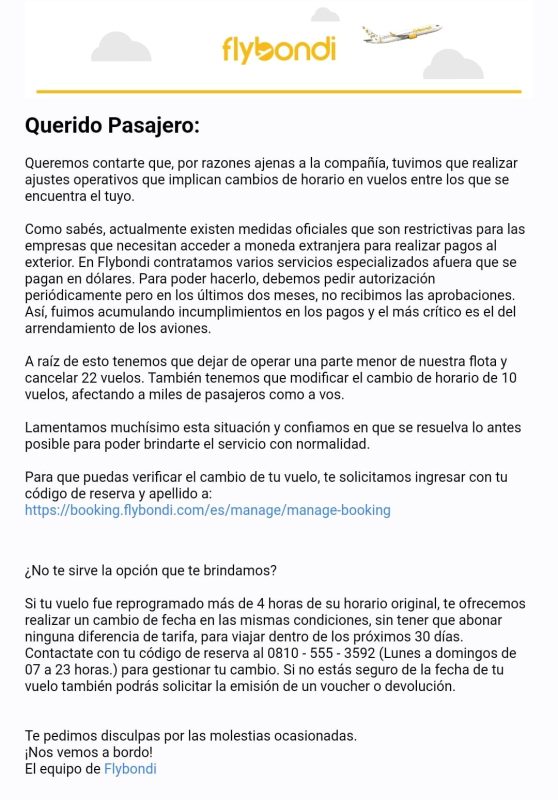 flybondi

Querido Pasajero:

Queremos contarte que, por razones ajenas a la compañía, tuvimos que realizar ajustes operativos que implican cambios de horario en vuelos entre los que se encuentra el tuyo.

Como sabés, actualmente existen medidas oficiales que son restrictivas para las empresas que necesitan acceder a moneda extranjera para realizar pagos al exterior. En Flybondi contratamos varios servicios especializados afuera que se pagan en dólares. Para poder hacerlo, debemos pedir autorización periódicamente pero en los últimos dos meses, no recibimos las aprobaciones. Así, fuimos acumulando incumplimientos en los pagos y el más crítico es el del arrendamiento de los aviones.

A raíz de esto tenemos que dejar de operar una parte menor de nuestra flota y cancelar 22 vuelos. También tenemos que modificar el cambio de horario de 10 vuelos, afectando a miles de pasajeros como a vos.

Lamentamos muchísimo esta situación y confiamos en que se resuelva lo antes posible para poder brindarte el servicio con normalidad.

Para que puedas verificar el cambio de tu vuelo, te solicitamos ingresar con tu código de reserva y apellido a:
https://booking.flybondi.com/es/manage/manage-booking

¿No te sirve la opción que te brindamos?

Si tu vuelo fue reprogramado más de 4 horas de su horario original, te ofrecemos realizar un cambio de fecha en las mismas condiciones, sin tener que abonar ninguna diferencia de tarifa, para viajar dentro de los próximos 30 días. Contactate con tu código de reserva al 0810 - 555 - 3592 (Lunes a domingos de 07 a 23 horas.) para gestionar tu cambio. Si no estás seguro de la fecha de tu vuelo también podrás solicitar la emisión de un voucher o devolución.

Te pedimos disculpas por las molestias ocasionadas.
¡Nos vemos a bordo!
El equipo de Flybondi